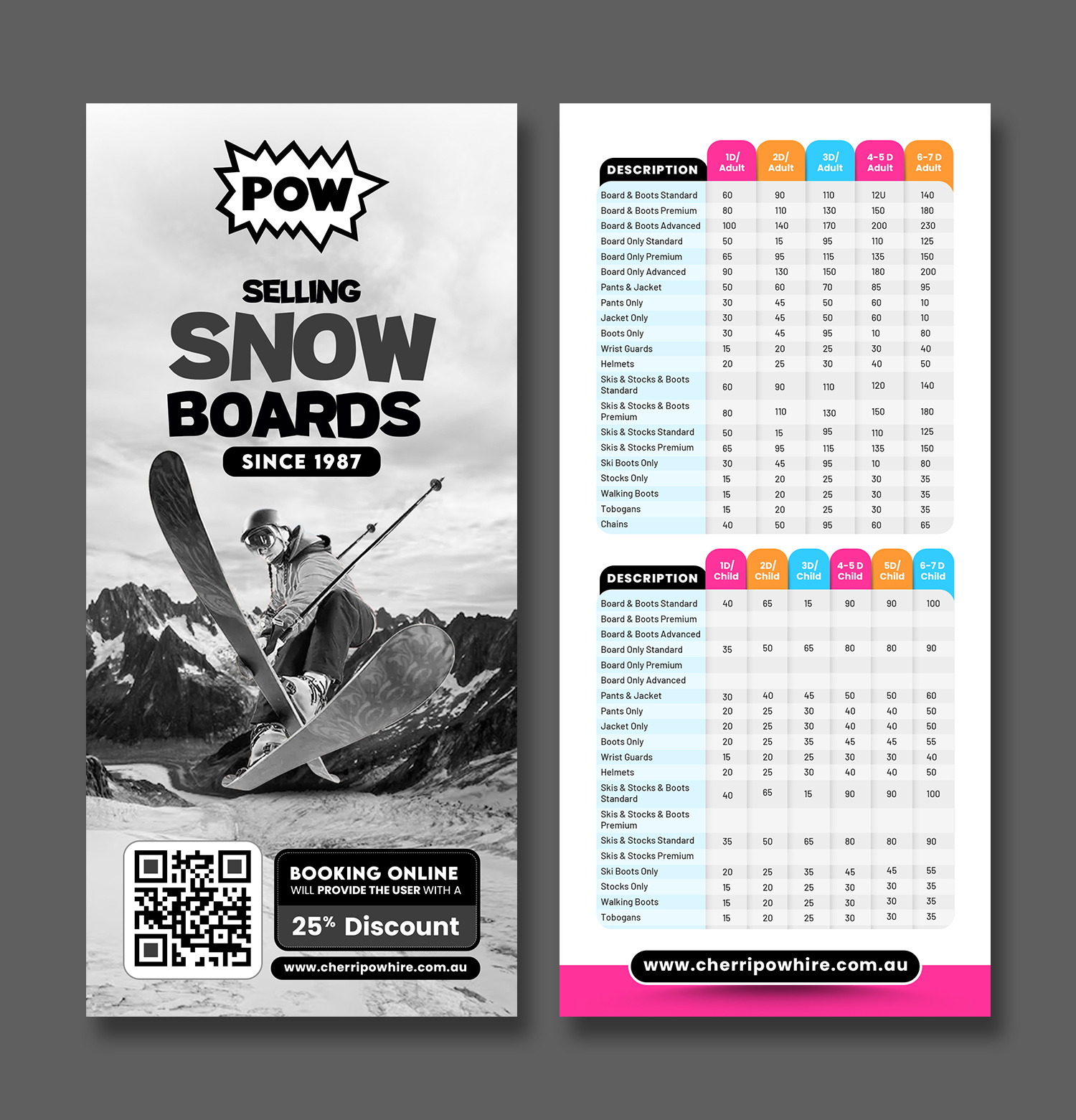 POW

SELLING SNOW BOARDS

SINCE 1987

BOOKING ONLINE
WILL PROVIDE THE USER WITH A

25% Discount

www.cherripowhire.com.au

| DESCRIPTION | 1D/ Adult | 2D/ Adult | 3D/ Adult | 4-5 D Adult | 6-7 D Adult |
|---|---|---|---|---|---|
| Board & Boots Standard | 60 | 90 | 110 | 12U | 140 |
| Board & Boots Premium | 80 | 110 | 130 | 150 | 180 |
| Board & Boots Advanced | 100 | 140 | 170 | 200 | 230 |
| Board Only Standard | 50 | 15 | 95 | 110 | 125 |
| Board Only Premium | 65 | 95 | 115 | 135 | 150 |
| Board Only Advanced | 90 | 130 | 150 | 180 | 200 |
| Pants & Jacket | 50 | 60 | 70 | 85 | 95 |
| Pants Only | 30 | 45 | 50 | 60 | 10 |
| Jacket Only | 30 | 45 | 50 | 60 | 10 |
| Boots Only | 30 | 45 | 95 | 10 | 80 |
| Wrist Guards | 15 | 20 | 25 | 30 | 40 |
| Helmets | 20 | 25 | 30 | 40 | 50 |
| Skis & Stocks & Boots Standard | 60 | 90 | 110 | 120 | 140 |
| Skis & Stocks & Boots Premium | 80 | 110 | 130 | 150 | 180 |
| Skis & Stocks Standard | 50 | 15 | 95 | 110 | 125 |
| Skis & Stocks Premium | 65 | 95 | 115 | 135 | 150 |
| Ski Boots Only | 30 | 45 | 95 | 10 | 80 |
| Stocks Only | 15 | 20 | 25 | 30 | 35 |
| Walking Boots | 15 | 20 | 25 | 30 | 35 |
| Tobogans | 15 | 20 | 25 | 30 | 35 |
| Chains | 40 | 50 | 95 | 60 | 65 |

| DESCRIPTION | 1D/ Child | 2D/ Child | 3D/ Child | 4-5 D Child | 5D/ Child | 6-7 D Child |
|---|---|---|---|---|---|---|
| Board & Boots Standard | 40 | 65 | 15 | 90 | 90 | 100 |
| Board & Boots Premium | | | | | | |
| Board & Boots Advanced | | | | | | |
| Board Only Standard | 35 | 50 | 65 | 80 | 80 | 90 |
| Board Only Premium | | | | | | |
| Board Only Advanced | | | | | | |
| Pants & Jacket | 30 | 40 | 45 | 50 | 50 | 60 |
| Pants Only | 20 | 25 | 30 | 40 | 40 | 50 |
| Jacket Only | 20 | 25 | 30 | 40 | 40 | 50 |
| Boots Only | 20 | 25 | 35 | 45 | 45 | 55 |
| Wrist Guards | 15 | 20 | 25 | 30 | 30 | 40 |
| Helmets | 20 | 25 | 30 | 40 | 40 | 50 |
| Skis & Stocks & Boots Standard | 40 | 65 | 15 | 90 | 90 | 100 |
| Skis & Stocks & Boots Premium | | | | | | |
| Skis & Stocks Standard | 35 | 50 | 65 | 80 | 80 | 90 |
| Skis & Stocks Premium | | | | | | |
| Ski Boots Only | 20 | 25 | 35 | 45 | 45 | 55 |
| Stocks Only | 15 | 20 | 25 | 30 | 30 | 35 |
| Walking Boots | 15 | 20 | 25 | 30 | 30 | 35 |
| Tobogans | 15 | 20 | 25 | 30 | 30 | 35 |

www.cherripowhire.com.au